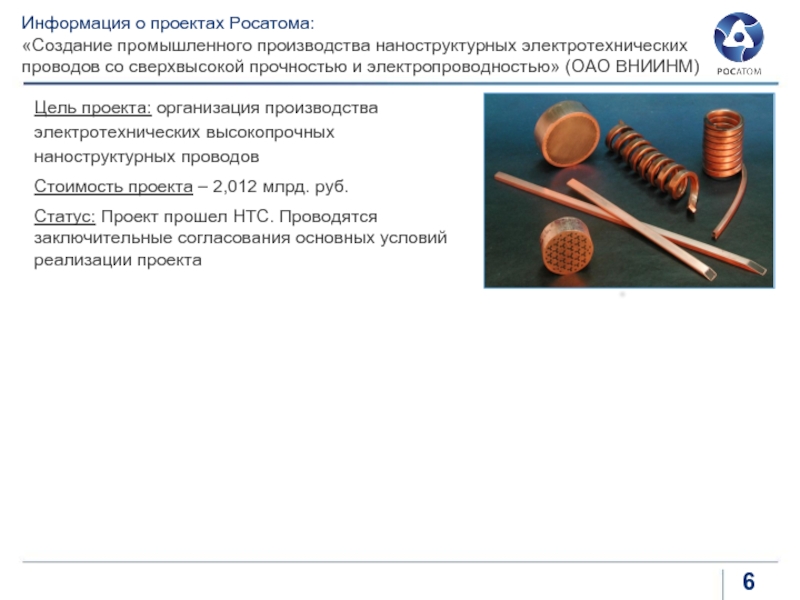 Информация о проектах Росатома:
«Создание промышленного производства наноструктурных электротехнических проводов со сверхвысокой прочностью и электропроводностью» (ОАО ВНИИНМ)

РОСАТОМ

Цель проекта: организация производства электротехнических высокопрочных наноструктурных проводов

Стоимость проекта – 2,012 млрд. руб.

Статус: Проект прошел НТС. Проводятся заключительные согласования основных условий реализации проекта

6